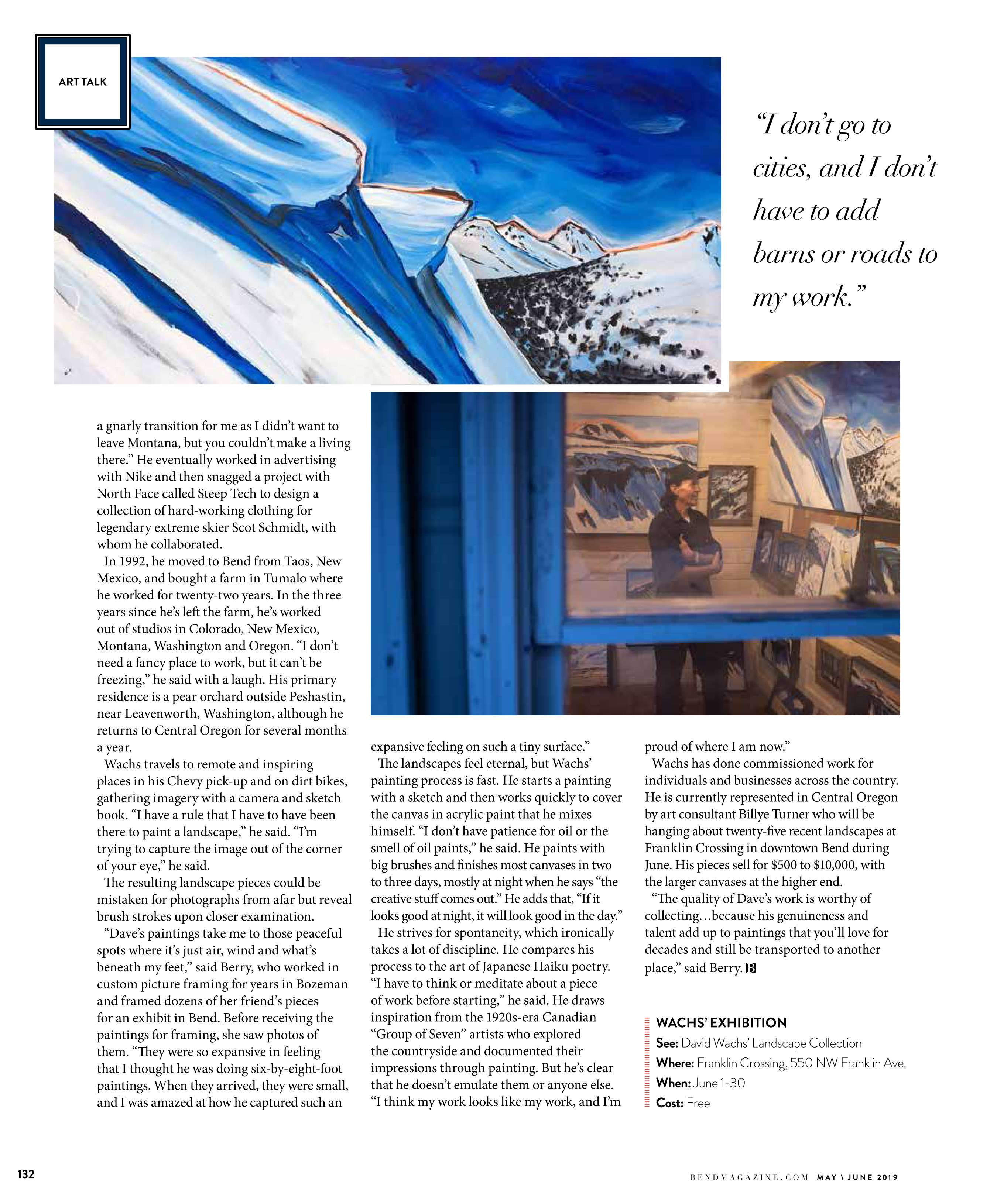 ART TALK

"I don't go to cities, and I don't have to add barns or roads to my work."

a gnarly transition for me as I didn't want to leave Montana, but you couldn't make a living there." He eventually worked in advertising with Nike and then snagged a project with North Face called Steep Tech to design a collection of hard-working clothing for legendary extreme skier Scot Schmidt, with whom he collaborated.

In 1992, he moved to Bend from Taos, New Mexico, and bought a farm in Tumalo where he worked for twenty-two years. In the three years since he's left the farm, he's worked out of studios in Colorado, New Mexico, Montana, Washington and Oregon. "I don't need a fancy place to work, but it can't be freezing," he said with a laugh. His primary residence is a pear orchard outside Peshastin, near Leavenworth, Washington, although he returns to Central Oregon for several months a year.

Wachs travels to remote and inspiring places in his Chevy pick-up and on dirt bikes, gathering imagery with a camera and sketch book. "I have a rule that I have to have been there to paint a landscape," he said. "I'm trying to capture the image out of the corner of your eye," he said.

The resulting landscape pieces could be mistaken for photographs from afar but reveal brush strokes upon closer examination.

"Dave's paintings take me to those peaceful spots where it's just air, wind and what's beneath my feet," said Berry, who worked in custom picture framing for years in Bozeman and framed dozens of her friend's pieces for an exhibit in Bend. Before receiving the paintings for framing, she saw photos of them. "They were so expansive in feeling that I thought he was doing six-by-eight-foot paintings. When they arrived, they were small, and I was amazed at how he captured such an expansive feeling on such a tiny surface."

The landscapes feel eternal, but Wachs' painting process is fast. He starts a painting with a sketch and then works quickly to cover the canvas in acrylic paint that he mixes himself. "I don't have patience for oil or the smell of oil paints," he said. He paints with big brushes and finishes most canvases in two to three days, mostly at night when he says "the creative stuff comes out." He adds that, "If it looks good at night, it will look good in the day."

He strives for spontaneity, which ironically takes a lot of discipline. He compares his process to the art of Japanese Haiku poetry. "I have to think or meditate about a piece of work before starting," he said. He draws inspiration from the 1920s-era Canadian "Group of Seven" artists who explored the countryside and documented their impressions through painting. But he's clear that he doesn't emulate them or anyone else. "I think my work looks like my work, and I'm proud of where I am now."

Wachs has done commissioned work for individuals and businesses across the country. He is currently represented in Central Oregon by art consultant Billye Turner who will be hanging about twenty-five recent landscapes at Franklin Crossing in downtown Bend during June. His pieces sell for $500 to $10,000, with the larger canvases at the higher end.

"The quality of Dave's work is worthy of collecting…because his genuineness and talent add up to paintings that you'll love for decades and still be transported to another place," said Berry. B

WACHS' EXHIBITION
See: David Wachs' Landscape Collection
Where: Franklin Crossing, 550 NW Franklin Ave.
When: June 1-30
Cost: Free

132

BENDMAGAZINE.COM MAY \ JUNE 2019